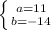 $\begin{cases} a=11 \\ b=-14 \end{cases}$